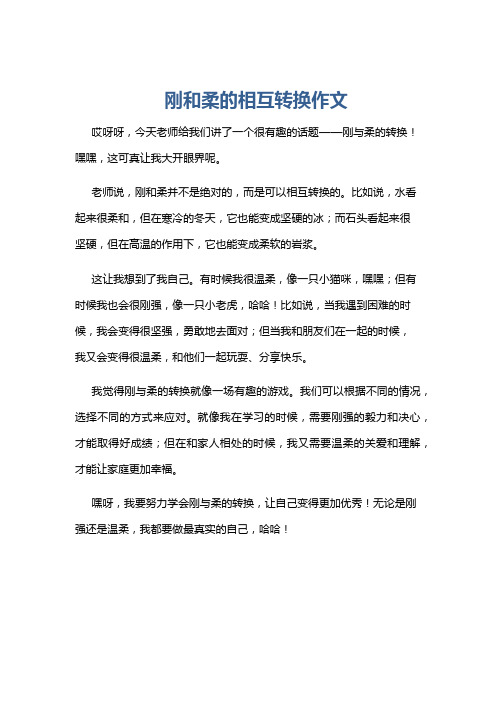 刚和柔的相互转换作文

哎呀呀，今天老师给我们讲了一个很有趣的话题——刚与柔的转换！嘿嘿，这可真让我大开眼界呢。

老师说，刚和柔并不是绝对的，而是可以相互转换的。比如说，水看起来很柔和，但在寒冷的冬天，它也能变成坚硬的冰；而石头看起来很坚硬，但在高温的作用下，它也能变成柔软的岩浆。

这让我想到了我自己。有时候我很温柔，像一只小猫咪，嘿嘿；但有时候我也会很刚强，像一只小老虎，哈哈！比如说，当我遇到困难的时候，我会变得很坚强，勇敢地去面对；但当我和朋友们在一起的时候，我又会变得很温柔，和他们一起玩耍、分享快乐。

我觉得刚与柔的转换就像一场有趣的游戏。我们可以根据不同的情况，选择不同的方式来应对。就像我在学习的时候，需要刚强的毅力和决心，才能取得好成绩；但在和家人相处的时候，我又需要温柔的关爱和理解，才能让家庭更加幸福。

嘿呀，我要努力学会刚与柔的转换，让自己变得更加优秀！无论是刚强还是温柔，我都要做最真实的自己，哈哈！